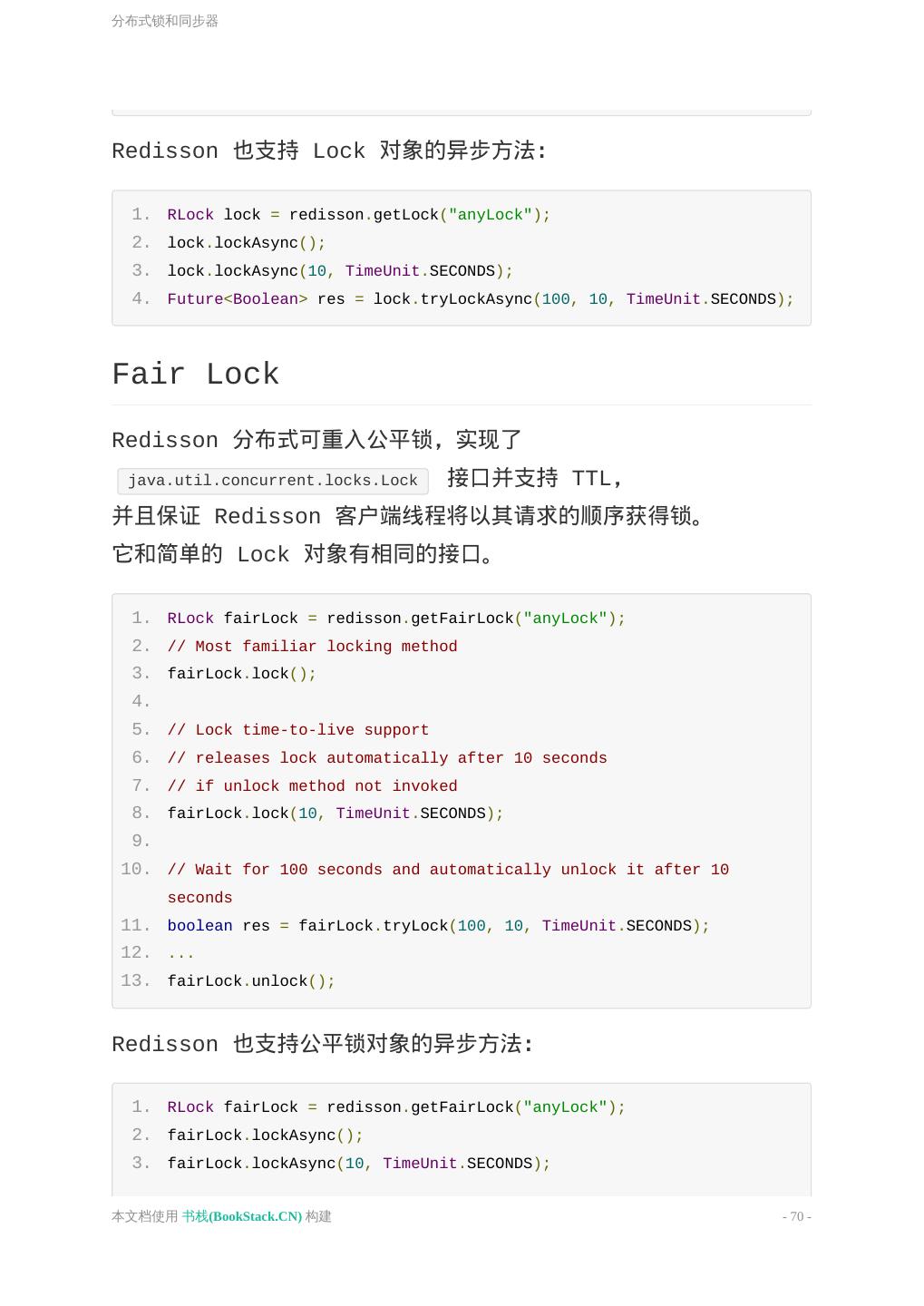 分布式锁和同步器

Redisson 也支持 Lock 对象的异步方法:

1. RLock lock = redisson.getLock("anyLock");
2. lock.lockAsync();
3. lock.lockAsync(10, TimeUnit.SECONDS);
4. Future<Boolean> res = lock.tryLockAsync(100, 10, TimeUnit.SECONDS);

Fair Lock

Redisson 分布式可重入公平锁，实现了 java.util.concurrent.locks.Lock 接口并支持 TTL，并且保证 Redisson 客户端线程将以其请求的顺序获得锁。它和简单的 Lock 对象有相同的接口。

1. RLock fairLock = redisson.getFairLock("anyLock");
2. // Most familiar locking method
3. fairLock.lock();
4.
5. // Lock time-to-live support
6. // releases lock automatically after 10 seconds
7. // if unlock method not invoked
8. fairLock.lock(10, TimeUnit.SECONDS);
9.
10. // Wait for 100 seconds and automatically unlock it after 10 seconds
11. boolean res = fairLock.tryLock(100, 10, TimeUnit.SECONDS);
12. ...
13. fairLock.unlock();

Redisson 也支持公平锁对象的异步方法:

1. RLock fairLock = redisson.getFairLock("anyLock");
2. fairLock.lockAsync();
3. fairLock.lockAsync(10, TimeUnit.SECONDS);

本文档使用 书栈(BookStack.CN) 构建 - 70 -